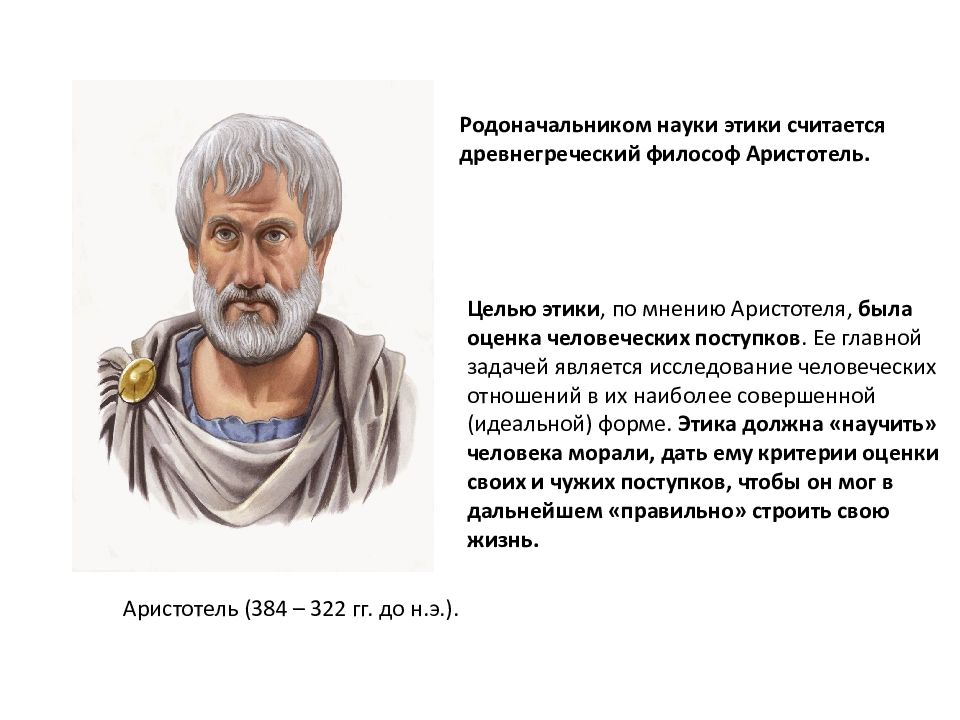 Родоначальником науки этики считается древнегреческий философ Аристотель.

Целью этики, по мнению Аристотеля, была оценка человеческих поступков. Ее главной задачей является исследование человеческих отношений в их наиболее совершенной (идеальной) форме. Этика должна «научить» человека морали, дать ему критерии оценки своих и чужих поступков, чтобы он мог в дальнейшем «правильно» строить свою жизнь.

Аристотель (384 – 322 гг. до н.э.).